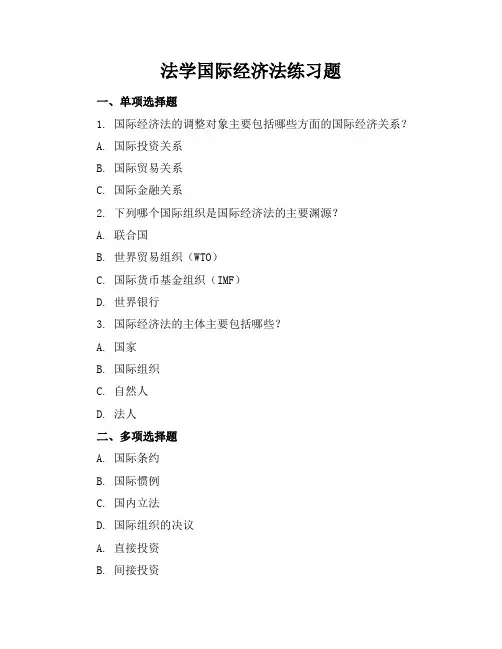 法学国际经济法练习题

一、单项选择题

1. 国际经济法的调整对象主要包括哪些方面的国际经济关系？

A. 国际投资关系

B. 国际贸易关系

C. 国际金融关系

2. 下列哪个国际组织是国际经济法的主要渊源？

A. 联合国

B. 世界贸易组织（WTO）

C. 国际货币基金组织（IMF）

D. 世界银行

3. 国际经济法的主体主要包括哪些？

A. 国家

B. 国际组织

C. 自然人

D. 法人

二、多项选择题

A. 国际条约

B. 国际惯例

C. 国内立法

D. 国际组织的决议

A. 直接投资

B. 间接投资